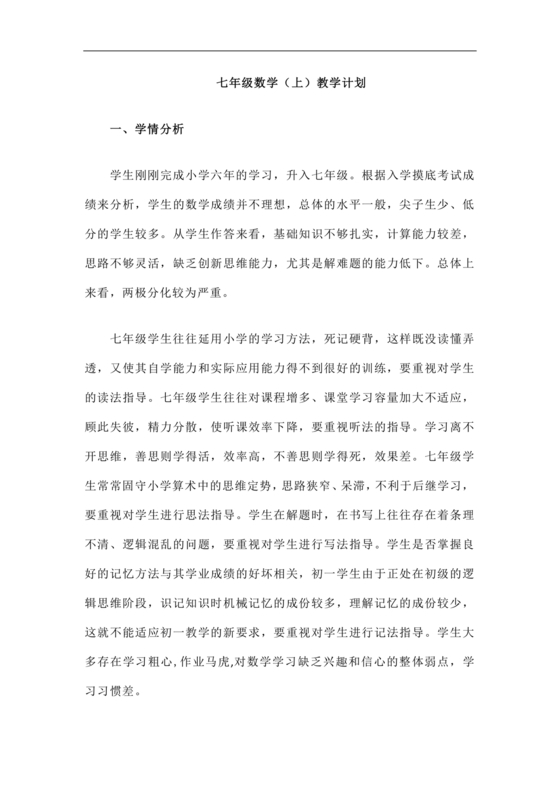 七年级数学（上）教学计划

一、学情分析

学生刚刚完成小学六年的学习，升入七年级。根据入学摸底考试成绩来分析，学生的数学成绩并不理想，总体的水平一般，尖子生少、低分的学生较多。从学生作答来看，基础知识不够扎实，计算能力较差，思路不够灵活，缺乏创新思维能力，尤其是解难题的能力低下。总体上来看，两极分化较为严重。

七年级学生往往延用小学的学习方法，死记硬背，这样既没读懂弄透，又使其自学能力和实际应用能力得不到很好的训练，要重视对学生的读法指导。七年级学生往往对课程增多、课堂学习容量加大不适应，顾此失彼，精力分散，使听课效率下降，要重视听法的指导。学习离不开思维，善思则学得活，效率高，不善思则学得死，效果差。七年级学生常常固守小学算术中的思维定势，思路狭窄、呆滞，不利于后继学习，要重视对学生进行思法指导。学生在解题时，在书写上往往存在着条理不清、逻辑混乱的问题，要重视对学生进行写法指导。学生是否掌握良好的记忆方法与其学业成绩的好坏相关，初一学生由于正处在初级的逻辑思维阶段，识记知识时机械记忆的成份较多，理解记忆的成份较少，这就不能适应初一教学的新要求，要重视对学生进行记法指导。学生大多存在学习粗心，作业马虎,对数学学习缺乏兴趣和信心的整体弱点，学习习惯差。